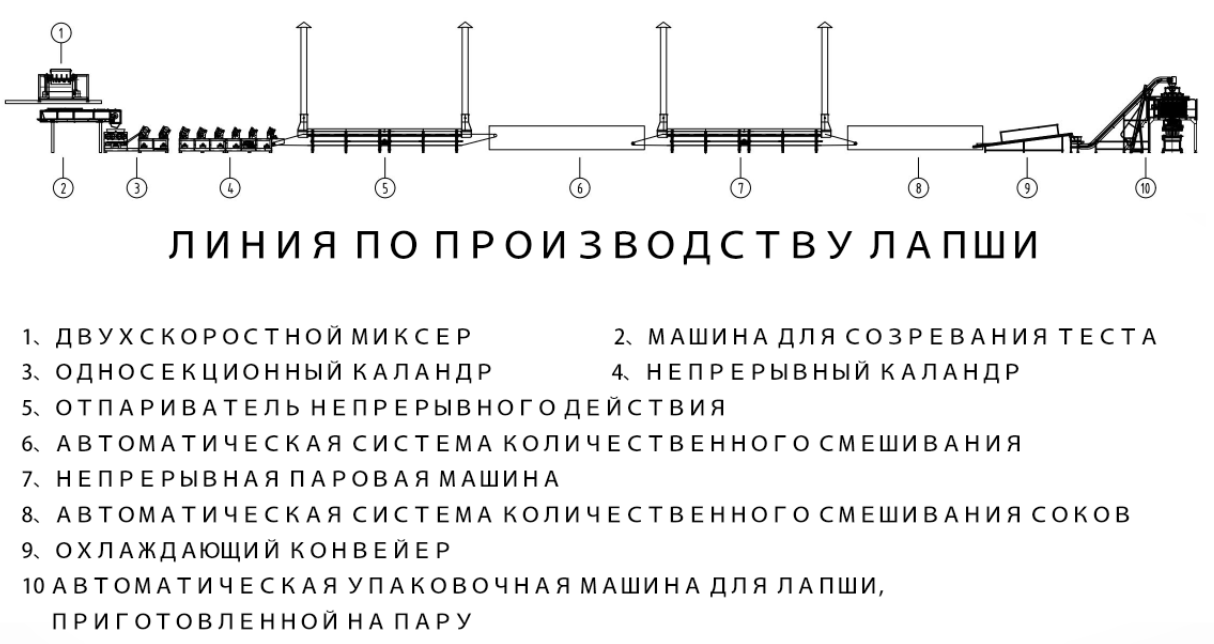 1
2
3
4
5
6
7
8
9
10

ЛИНИЯ ПО ПРОИЗВОДСТВУ ЛАПШИ

1、ДВУХСКОРОСТНОЙ МИКСЕР
2、МАШИНА ДЛЯ СОЗРЕВАНИЯ ТЕСТА
3、ОДНОСЕКЦИОННЫЙ КАЛАНДР
4、НЕПРЕРЫВНЫЙ КАЛАНДР
5、ОТПАРИВАТЕЛЬ НЕПРЕРЫВНОГО ДЕЙСТВИЯ
6、АВТОМАТИЧЕСКАЯ СИСТЕМА КОЛИЧЕСТВЕННОГО СМЕШИВАНИЯ
7、НЕПРЕРЫВНАЯ ПАРОВАЯ МАШИНА
8、АВТОМАТИЧЕСКАЯ СИСТЕМА КОЛИЧЕСТВЕННОГО СМЕШИВАНИЯ СОКОВ
9、ОХЛАЖДАЮЩИЙ КОНВЕЙЕР
10 АВТОМАТИЧЕСКАЯ УПАКОВОЧНАЯ МАШИНА ДЛЯ ЛАПШИ, ПРИГОТОВЛЕННОЙ НА ПАРУ